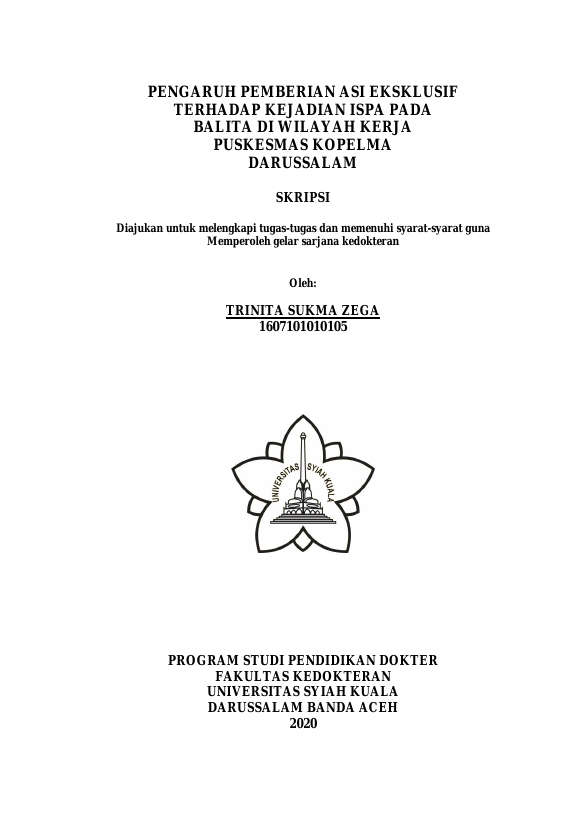 PENGARUH PEMBERIAN ASI EKSKLUSIF
TERHADAP KEJADIAN ISPA PADA
BALITA DI WILAYAH KERJA
PUSKESMAS KOPELMA
DARUSSALAM

SKRIPSI

Diajukan untuk melengkapi tugas-tugas dan memenuhi syarat-syarat guna
Memperoleh gelar sarjana kedokteran

Oleh:

TRINITA SUKMA ZEGA
1607101010105

UNIVERSITAS SYIAH KUALA

PROGRAM STUDI PENDIDIKAN DOKTER
FAKULTAS KEDOKTERAN
UNIVERSITAS SYIAH KUALA
DARUSSALAM BANDA ACEH
2020